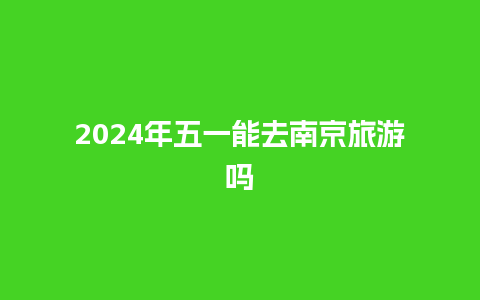 2024年五一能去南京旅游吗